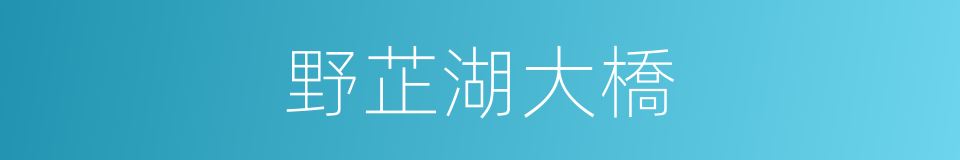 野芷湖大橋